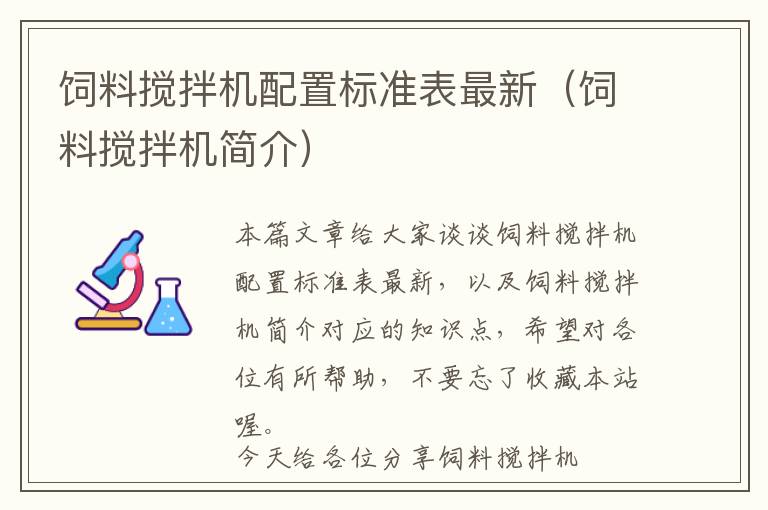 饲料搅拌机配置标准表最新（饲料搅拌机简介）

本篇文章给大家谈谈饲料搅拌机配置标准表最新，以及饲料搅拌机简介对应的知识点，希望对各位有所帮助，不要忘了收藏本站喔。

今天给各位分享饲料搅拌机